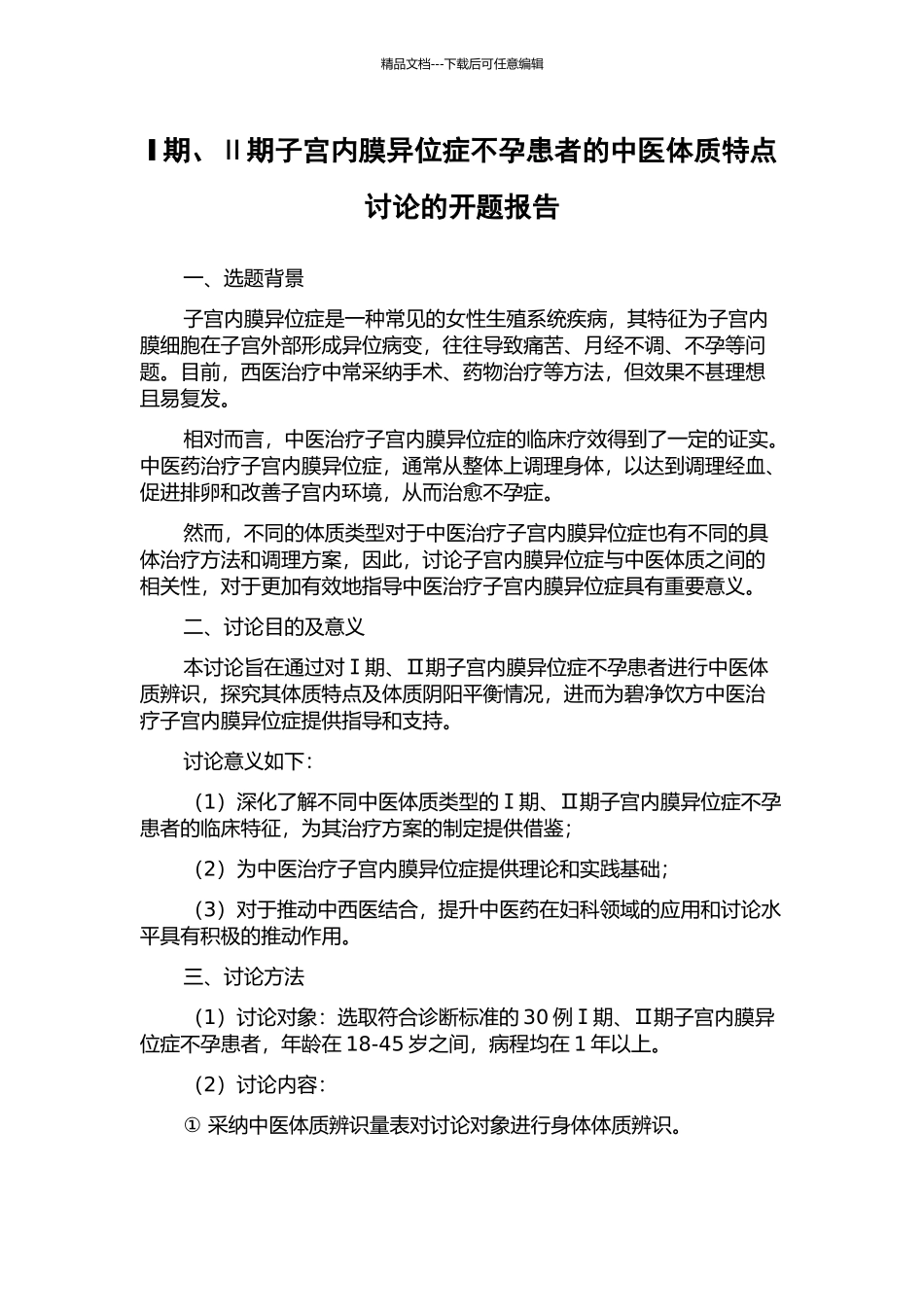 精品文档---下载后可任意编辑

Ⅰ期、Ⅱ期子宫内膜异位症不孕患者的中医体质特点讨论的开题报告

一、选题背景

子宫内膜异位症是一种常见的女性生殖系统疾病，其特征为子宫内膜细胞在子宫外部形成异位病变，往往导致痛苦、月经不调、不孕等问题。目前，西医治疗中常采纳手术、药物治疗等方法，但效果不甚理想且易复发。

相对而言，中医治疗子宫内膜异位症的临床疗效得到了一定的证实。中医药治疗子宫内膜异位症，通常从整体上调理身体，以达到调理经血、促进排卵和改善子宫内环境，从而治愈不孕症。

然而，不同的体质类型对于中医治疗子宫内膜异位症也有不同的具体治疗方法和调理方案，因此，讨论子宫内膜异位症与中医体质之间的相关性，对于更加有效地指导中医治疗子宫内膜异位症具有重要意义。

二、讨论目的及意义

本讨论旨在通过对Ⅰ期、Ⅱ期子宫内膜异位症不孕患者进行中医体质辨识，探究其体质特点及体质阴阳平衡情况，进而为碧净饮方中医治疗子宫内膜异位症提供指导和支持。

讨论意义如下：

（1）深化了解不同中医体质类型的Ⅰ期、Ⅱ期子宫内膜异位症不孕患者的临床特征，为其治疗方案的制定提供借鉴；

（2）为中医治疗子宫内膜异位症提供理论和实践基础；

（3）对于推动中西医结合，提升中医药在妇科领域的应用和讨论水平具有积极的推动作用。

三、讨论方法

（1）讨论对象：选取符合诊断标准的30例Ⅰ期、Ⅱ期子宫内膜异位症不孕患者，年龄在18-45岁之间，病程均在1年以上。

（2）讨论内容：

① 采纳中医体质辨识量表对讨论对象进行身体体质辨识。